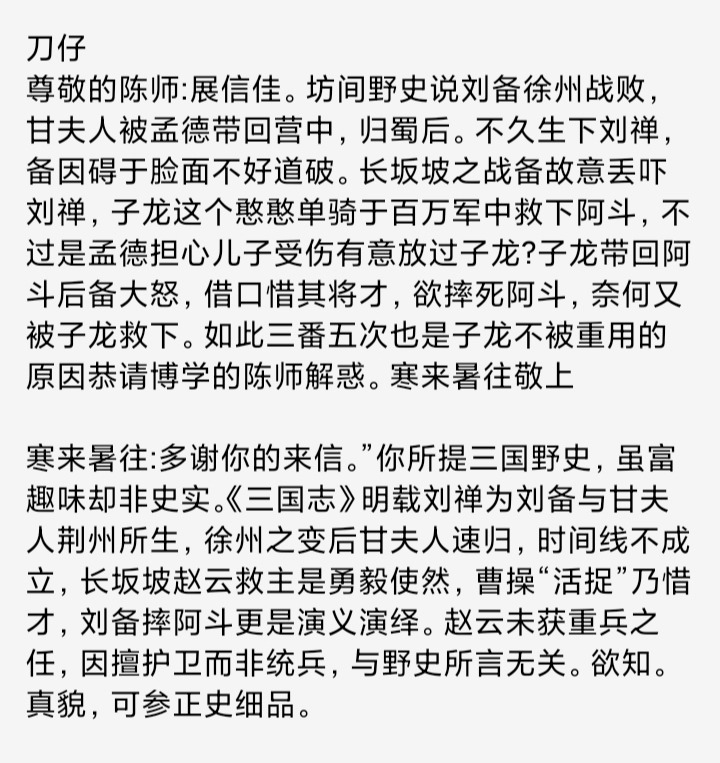 刀仔
尊敬的陈师:展信佳。坊间野史说刘备徐州战败，甘夫人被孟德带回营中，归蜀后。不久生下刘禅，备因碍于脸面不好道破。长坂坡之战备故意丢吓刘禅，子龙这个憨憨单骑于百万军中救下阿斗，不过是孟德担心儿子受伤有意放过子龙?子龙带回阿斗后备大怒，借口惜其将才，欲摔死阿斗，奈何又被子龙救下。如此三番五次也是子龙不被重用的原因恭请博学的陈师解惑。寒来暑往敬上

寒来暑往:多谢你的来信。”你所提三国野史，虽富趣味却非史实。《三国志》明载刘禅为刘备与甘夫人荆州所生，徐州之变后甘夫人速归，时间线不成立，长坂坡赵云救主是勇毅使然，曹操“活捉”乃惜才，刘备摔阿斗更是演义演绎。赵云未获重兵之任，因擅护卫而非统兵，与野史所言无关。欲知。真貌，可参正史细品。